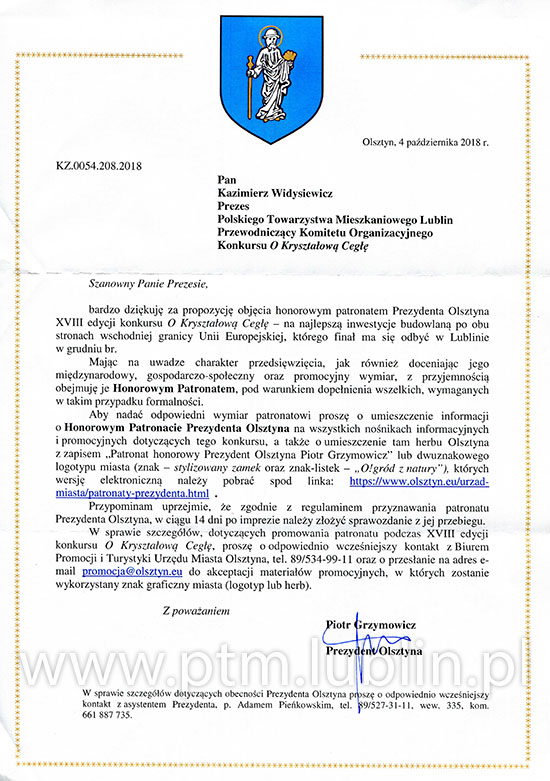 Olsztyn, 4 października 2018 r.

KZ.0054.208.2018

Pan
Kazimierz Widysiewicz
Prezes
Polskiego Towarzystwa Mieszkaniowego Lublin
Przewodniczący Komitetu Organizacyjnego
Konkursu O Kryształową Cegłę

Szanowny Panie Prezesie,

bardzo dziękuję za propozycję objęcia honorowym patronatem Prezydenta Olsztyna XVIII edycji konkursu O Kryształową Cegłę – na najlepszą inwestycję budowlaną po obu stronach wschodniej granicy Unii Europejskiej, którego finał ma się odbyć w Lublinie w grudniu br.

Mając na uwadze charakter przedsięwzięcia, jak również doceniając jego międzynarodowy, gospodarczo-społeczny oraz promocyjny wymiar, z przyjemnością obejmuję je Honorowym Patronatem, pod warunkiem dopełnienia wszelkich, wymaganych w takim przypadku formalności.

Aby nadać odpowiedni wymiar patronatowi proszę o umieszczenie informacji o Honorowym Patronacie Prezydenta Olsztyna na wszystkich nośnikach informacyjnych i promocyjnych dotyczących tego konkursu, a także o umieszczenie tam herbu Olsztyna z zapisem „Patronat honorowy Prezydent Olsztyna Piotr Grzymowicz" lub dwuznakowego logotypu miasta (znak – stylizowany zamek oraz znak-listek – „O!gród z natury"), których wersję elektroniczną należy pobrać spod linka: https://www.olsztyn.eu/urzad-miasta/patronaty-prezydenta.html .

Przypominam uprzejmie, że zgodnie z regulaminem przyznawania patronatu Prezydenta Olsztyna, w ciągu 14 dni po imprezie należy złożyć sprawozdanie z jej przebiegu.

W sprawie szczegółów, dotyczących promowania patronatu podczas XVIII edycji konkursu O Kryształową Cegłę, proszę o odpowiednio wcześniejszy kontakt z Biurem Promocji i Turystyki Urzędu Miasta Olsztyna, tel. 89/534-99-11 oraz o przesłanie na adres e-mail promocja@olsztyn.eu do akceptacji materiałów promocyjnych, w których zostanie wykorzystany znak graficzny miasta (logotyp lub herb).

Z poważaniem

Piotr Grzymowicz
Prezydent Olsztyna

www.ptm.lublin.pl

W sprawie szczegółów dotyczących obecności Prezydenta Olsztyna proszę o odpowiednio wcześniejszy kontakt z asystentem Prezydenta, p. Adamem Pieńkowskim, tel. 89/527-31-11, wew. 335, kom. 661 887 735.